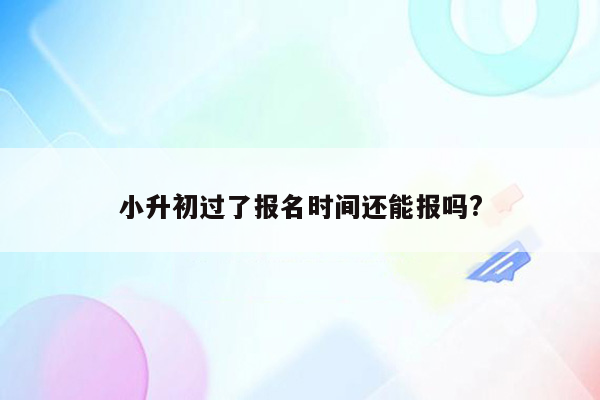 小升初过了报名时间还能报吗?